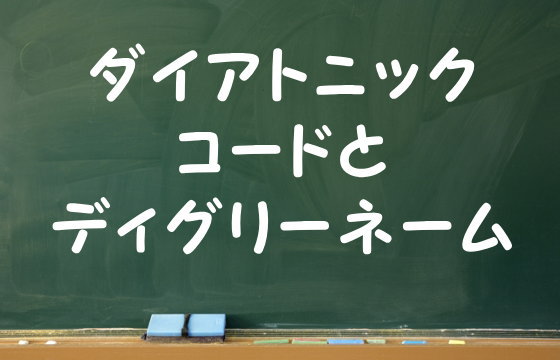 ダイアトニック
コードと
ディグリーネーム